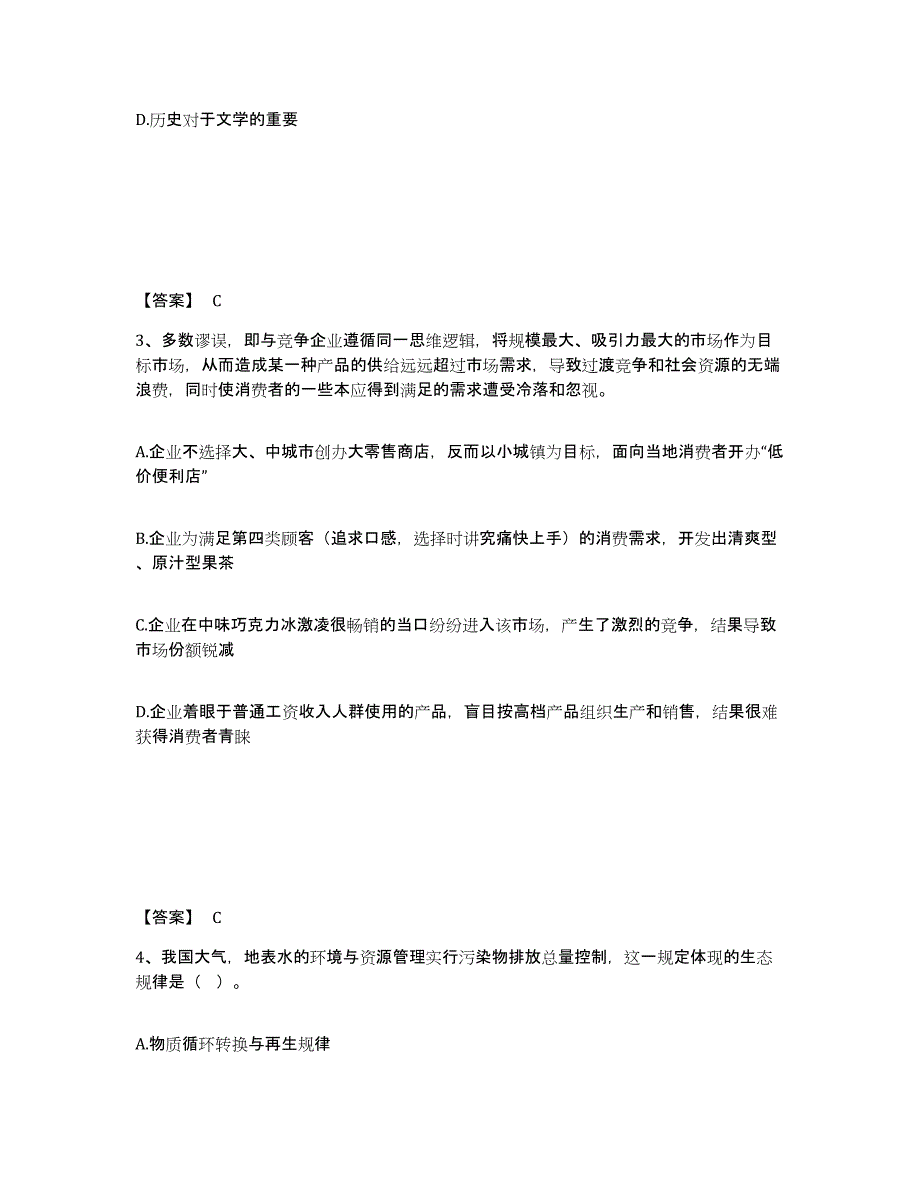 D.历史对于文学的重要

【答案】 C

3、多数谬误，即与竞争企业遵循同一思维逻辑，将规模最大、吸引力最大的市场作为目标市场，从而造成某一种产品的供给远远超过市场需求，导致过渡竞争和社会资源的无端浪费，同时使消费者的一些本应得到满足的需求遭受冷落和忽视。

A.企业不选择大、中城市创办大零售商店，反而以小城镇为目标，面向当地消费者开办“低价便利店”

B.企业为满足第四类顾客（追求口感，选择时讲究痛快上手）的消费需求，开发出清爽型、原汁型果茶

C.企业在中味巧克力冰激凌很畅销的当口纷纷进入该市场，产生了激烈的竞争，结果导致市场份额锐减

D.企业着眼于普通工资收入人群使用的产品，盲目按高档产品组织生产和销售，结果很难获得消费者青睐

【答案】 C

4、我国大气，地表水的环境与资源管理实行污染物排放总量控制，这一规定体现的生态规律是（ ）。

A.物质循环转换与再生规律